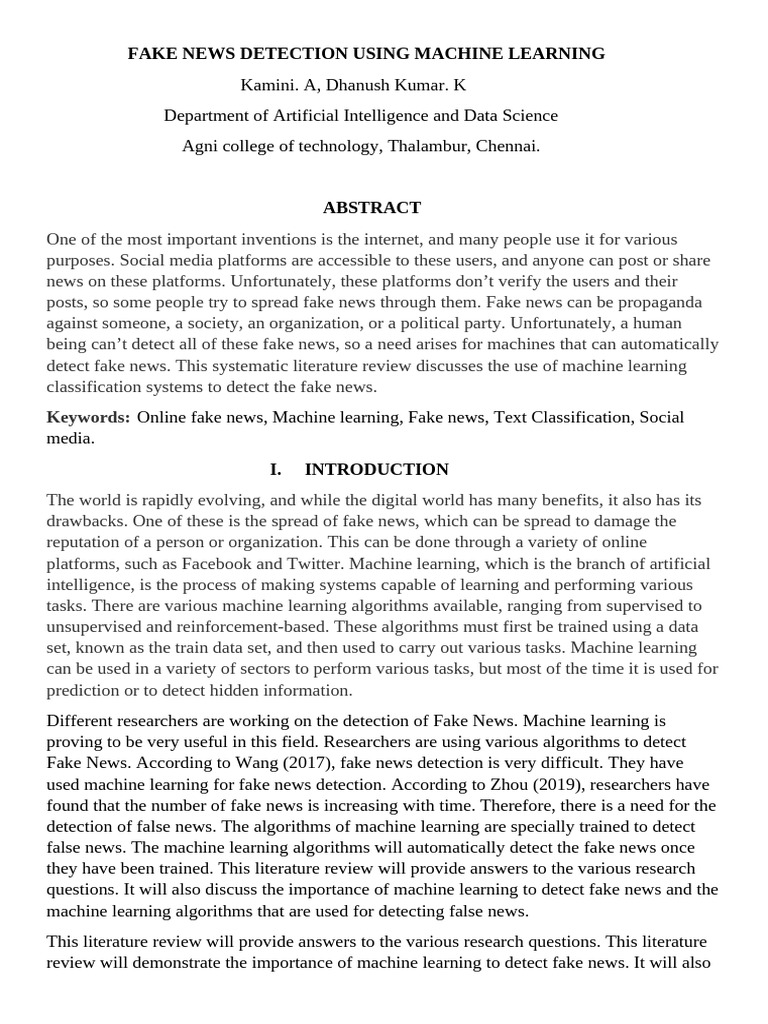 FAKE NEWS DETECTION USING MACHINE LEARNING

Kamini. A, Dhanush Kumar. K

Department of Artificial Intelligence and Data Science

Agni college of technology, Thalambur, Chennai.

ABSTRACT

One of the most important inventions is the internet, and many people use it for various purposes. Social media platforms are accessible to these users, and anyone can post or share news on these platforms. Unfortunately, these platforms don't verify the users and their posts, so some people try to spread fake news through them. Fake news can be propaganda against someone, a society, an organization, or a political party. Unfortunately, a human being can't detect all of these fake news, so a need arises for machines that can automatically detect fake news. This systematic literature review discusses the use of machine learning classification systems to detect the fake news.

Keywords: Online fake news, Machine learning, Fake news, Text Classification, Social media.

I. INTRODUCTION

The world is rapidly evolving, and while the digital world has many benefits, it also has its drawbacks. One of these is the spread of fake news, which can be spread to damage the reputation of a person or organization. This can be done through a variety of online platforms, such as Facebook and Twitter. Machine learning, which is the branch of artificial intelligence, is the process of making systems capable of learning and performing various tasks. There are various machine learning algorithms available, ranging from supervised to unsupervised and reinforcement-based. These algorithms must first be trained using a data set, known as the train data set, and then used to carry out various tasks. Machine learning can be used in a variety of sectors to perform various tasks, but most of the time it is used for prediction or to detect hidden information.

Different researchers are working on the detection of Fake News. Machine learning is proving to be very useful in this field. Researchers are using various algorithms to detect Fake News. According to Wang (2017), fake news detection is very difficult. They have used machine learning for fake news detection. According to Zhou (2019), researchers have found that the number of fake news is increasing with time. Therefore, there is a need for the detection of false news. The algorithms of machine learning are specially trained to detect false news. The machine learning algorithms will automatically detect the fake news once they have been trained. This literature review will provide answers to the various research questions. It will also discuss the importance of machine learning to detect fake news and the machine learning algorithms that are used for detecting false news.

This literature review will provide answers to the various research questions. This literature review will demonstrate the importance of machine learning to detect fake news. It will also